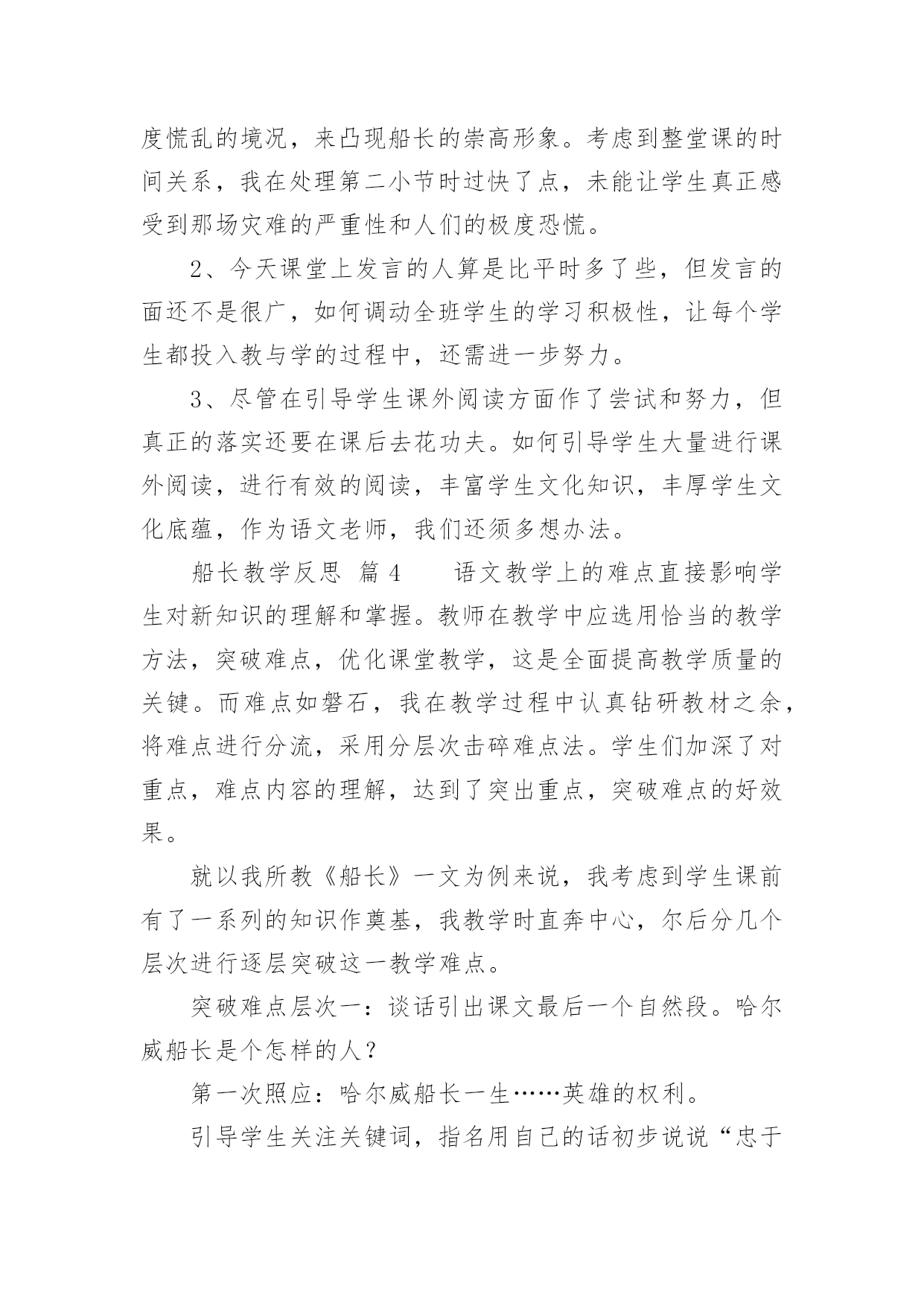 度慌乱的境况，来凸现船长的崇高形象。考虑到整堂课的时间关系，我在处理第二小节时过快了点，未能让学生真正感受到那场灾难的严重性和人们的极度恐慌。

2、今天课堂上发言的人算是比平时多了些，但发言的面还不是很广，如何调动全班学生的学习积极性，让每个学生都投入教与学的过程中，还需进一步努力。

3、尽管在引导学生课外阅读方面作了尝试和努力，但真正的落实还要在课后去花功夫。如何引导学生大量进行课外阅读，进行有效的阅读，丰富学生文化知识，丰厚学生文化底蕴，作为语文老师，我们还须多想办法。

船长教学反思 篇4 语文教学上的难点直接影响学生对新知识的理解和掌握。教师在教学中应选用恰当的教学方法，突破难点，优化课堂教学，这是全面提高教学质量的关键。而难点如磐石，我在教学过程中认真钻研教材之余，将难点进行分流，采用分层次击碎难点法。学生们加深了对重点，难点内容的理解，达到了突出重点，突破难点的好效果。

就以我所教《船长》一文为例来说，我考虑到学生课前有了一系列的知识作奠基，我教学时直奔中心，尔后分几个层次进行逐层突破这一教学难点。

突破难点层次一：谈话引出课文最后一个自然段。哈尔威船长是个怎样的人？

第一次照应：哈尔威船长一生……英雄的权利。

引导学生关注关键词，指名用自己的话初步说说“忠于